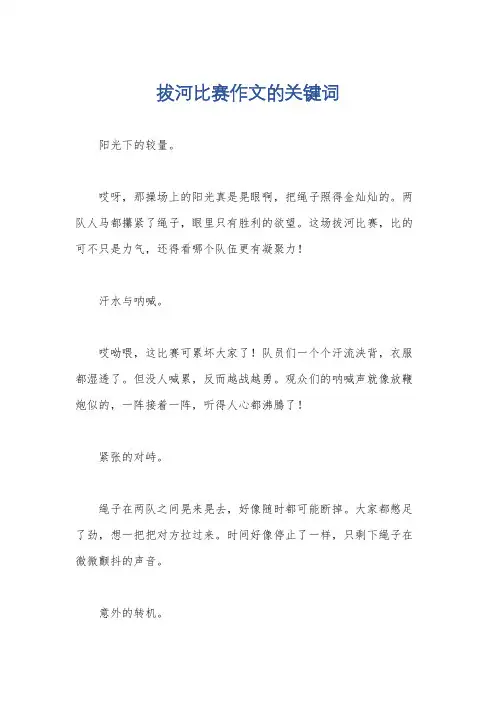 拔河比赛作文的关键词

阳光下的较量。

哎呀，那操场上的阳光真是晃眼啊，把绳子照得金灿灿的。两队人马都攥紧了绳子，眼里只有胜利的欲望。这场拔河比赛，比的可不只是力气，还得看哪个队伍更有凝聚力！

汗水与呐喊。

哎呦喂，这比赛可累坏大家了！队员们一个个汗流浃背，衣服都湿透了。但没人喊累，反而越战越勇。观众们的呐喊声就像放鞭炮似的，一阵接着一阵，听得人心都沸腾了！

紧张的对峙。

绳子在两队之间晃来晃去，好像随时都可能断掉。大家都憋足了劲，想一把把对方拉过来。时间好像停止了一样，只剩下绳子在微微颤抖的声音。

意外的转机。